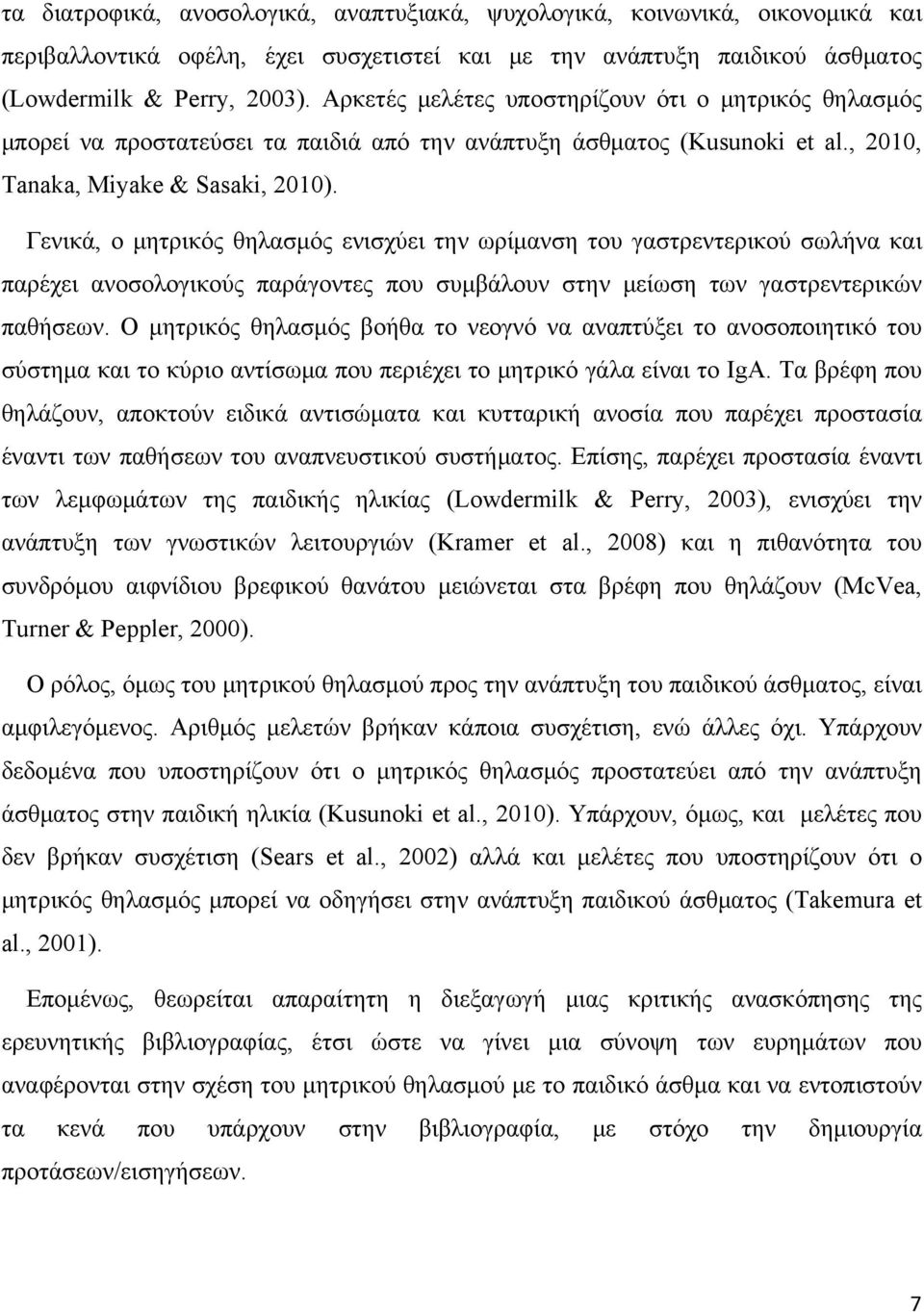 τα διατροφικά, ανοσολογικά, αναπτυξιακά, ψυχολογικά, κοινωνικά, οικονομικά και περιβαλλοντικά οφέλη, έχει συσχετιστεί και με την ανάπτυξη παιδικού άσθματος (Lowdermilk & Perry, 2003). Αρκετές μελέτες υποστηρίζουν ότι ο μητρικός θηλασμός μπορεί να προστατεύσει τα παιδιά από την ανάπτυξη άσθματος (Kusunoki et al., 2010, Tanaka, Miyake & Sasaki, 2010).

Γενικά, ο μητρικός θηλασμός ενισχύει την ωρίμανση του γαστρεντερικού σωλήνα και παρέχει ανοσολογικούς παράγοντες που συμβάλουν στην μείωση των γαστρεντερικών παθήσεων. Ο μητρικός θηλασμός βοήθα το νεογνό να αναπτύξει το ανοσοποιητικό του σύστημα και το κύριο αντίσωμα που περιέχει το μητρικό γάλα είναι το IgA. Τα βρέφη που θηλάζουν, αποκτούν ειδικά αντισώματα και κυτταρική ανοσία που παρέχει προστασία έναντι των παθήσεων του αναπνευστικού συστήματος. Επίσης, παρέχει προστασία έναντι των λεμφωμάτων της παιδικής ηλικίας (Lowdermilk & Perry, 2003), ενισχύει την ανάπτυξη των γνωστικών λειτουργιών (Kramer et al., 2008) και η πιθανότητα του συνδρόμου αιφνίδιου βρεφικού θανάτου μειώνεται στα βρέφη που θηλάζουν (McVea, Turner & Peppler, 2000).

Ο ρόλος, όμως του μητρικού θηλασμού προς την ανάπτυξη του παιδικού άσθματος, είναι αμφιλεγόμενος. Αριθμός μελετών βρήκαν κάποια συσχέτιση, ενώ άλλες όχι. Υπάρχουν δεδομένα που υποστηρίζουν ότι ο μητρικός θηλασμός προστατεύει από την ανάπτυξη άσθματος στην παιδική ηλικία (Kusunoki et al., 2010). Υπάρχουν, όμως, και μελέτες που δεν βρήκαν συσχέτιση (Sears et al., 2002) αλλά και μελέτες που υποστηρίζουν ότι ο μητρικός θηλασμός μπορεί να οδηγήσει στην ανάπτυξη παιδικού άσθματος (Takemura et al., 2001).

Επομένως, θεωρείται απαραίτητη η διεξαγωγή μιας κριτικής ανασκόπησης της ερευνητικής βιβλιογραφίας, έτσι ώστε να γίνει μια σύνοψη των ευρημάτων που αναφέρονται στην σχέση του μητρικού θηλασμού με το παιδικό άσθμα και να εντοπιστούν τα κενά που υπάρχουν στην βιβλιογραφία, με στόχο την δημιουργία προτάσεων/εισηγήσεων.

7